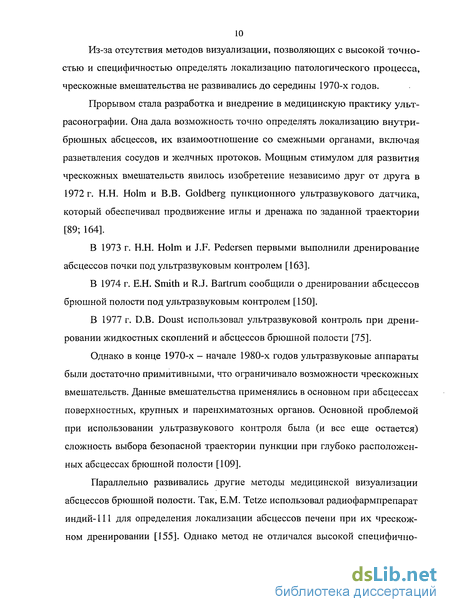 10

Из-за отсутствия методов визуализации, позволяющих с высокой точностью и специфичностью определять локализацию патологического процесса, чрескожные вмешательства не развивались до середины 1970-х годов.

Прорывом стала разработка и внедрение в медицинскую практику ультрасонографии. Она дала возможность точно определять локализацию внутрибрюшных абсцессов, их взаимоотношение со смежными органами, включая разветвления сосудов и желчных протоков. Мощным стимулом для развития чрескожных вмешательств явилось изобретение независимо друг от друга в 1972 г. H.H. Holm и B.B. Goldberg пункционного ультразвукового датчика, который обеспечивал продвижение иглы и дренажа по заданной траектории [89; 164].

В 1973 г. H.H. Holm и J.F. Pedersen первыми выполнили дренирование абсцессов почки под ультразвуковым контролем [163].

В 1974 г. E.H. Smith и R.J. Bartrum сообщили о дренировании абсцессов брюшной полости под ультразвуковым контролем [150].

В 1977 г. D.B. Doust использовал ультразвуковой контроль при дренировании жидкостных скоплений и абсцессов брюшной полости [75].

Однако в конце 1970-х – начале 1980-х годов ультразвуковые аппараты были достаточно примитивными, что ограничивало возможности чрескожных вмешательств. Данные вмешательства применялись в основном при абсцессах поверхностных, крупных и паренхиматозных органов. Основной проблемой при использовании ультразвукового контроля была (и все еще остается) сложность выбора безопасной траектории пункции при глубоко расположенных абсцессах брюшной полости [109].

Параллельно развивались другие методы медицинской визуализации абсцессов брюшной полости. Так, E.M. Tetze использовал радиофармпрепарат индий-111 для определения локализации абсцессов печени при их чрескожном дренировании [155]. Однако метод не отличался высокой специфично-

dsLib.net
библиотека диссертаций